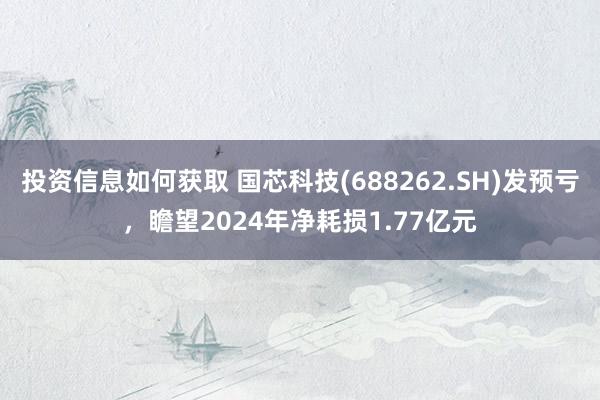 投资信息如何获取 国芯科技(688262.SH)发预亏，瞻望2024年净耗损1.77亿元